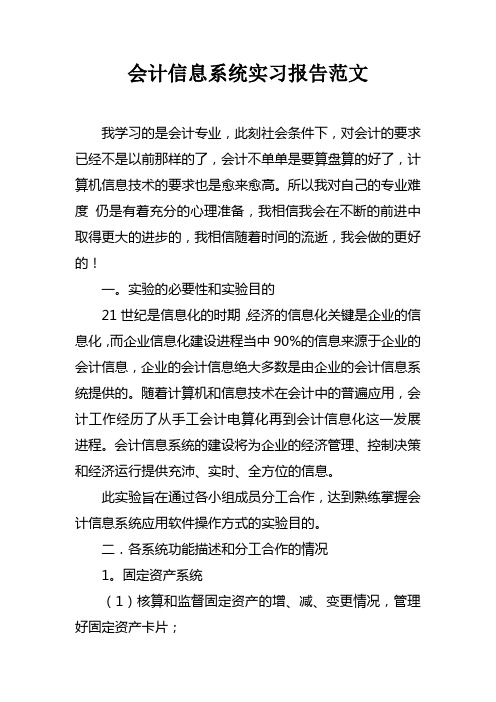 会计信息系统实习报告范文

我学习的是会计专业，此刻社会条件下，对会计的要求已经不是以前那样的了，会计不单单是要算盘算的好了，计算机信息技术的要求也是愈来愈高。所以我对自己的专业难度 仍是有着充分的心理准备，我相信我会在不断的前进中取得更大的进步的，我相信随着时间的流逝，我会做的更好的！

一。实验的必要性和实验目的

21 世纪是信息化的时期，经济的信息化关键是企业的信息化，而企业信息化建设进程当中 90%的信息来源于企业的会计信息，企业的会计信息绝大多数是由企业的会计信息系统提供的。随着计算机和信息技术在会计中的普遍应用，会计工作经历了从手工会计电算化再到会计信息化这一发展进程。会计信息系统的建设将为企业的经济管理、控制决策和经济运行提供充沛、实时、全方位的信息。

此实验旨在通过各小组成员分工合作，达到熟练掌握会计信息系统应用软件操作方式的实验目的。

二．各系统功能描述和分工合作的情况

1。固定资产系统

（1）核算和监督固定资产的增、减、变更情况，管理好固定资产卡片；